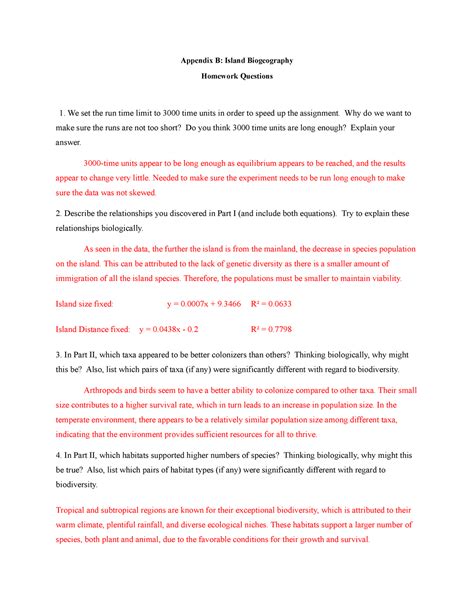 Appendix B: Island Biogeography

Homework Questions

1. We set the run time limit to 3000 time units in order to speed up the assignment. Why do we want to make sure the runs are not too short? Do you think 3000 time units are long enough? Explain your answer.

3000-time units appear to be long enough as equilibrium appears to be reached, and the results appear to change very little. Needed to make sure the experiment needs to be run long enough to make sure the data was not skewed.

2. Describe the relationships you discovered in Part I (and include both equations). Try to explain these relationships biologically.

As seen in the data, the further the island is from the mainland, the decrease in species population on the island. This can be attributed to the lack of genetic diversity as there is a smaller amount of immigration of all the island species. Therefore, the populations must be smaller to maintain viability.

Island size fixed: $y = 0.0007x + 9.3466$ $R^2 = 0.0633$

Island Distance fixed: $y = 0.0438x - 0.2$ $R^2 = 0.7798$

3. In Part II, which taxa appeared to be better colonizers than others? Thinking biologically, why might this be? Also, list which pairs of taxa (if any) were significantly different with regard to biodiversity.

Arthropods and birds seem to have a better ability to colonize compared to other taxa. Their small size contributes to a higher survival rate, which in turn leads to an increase in population size. In the temperate environment, there appears to be a relatively similar population size among different taxa, indicating that the environment provides sufficient resources for all to thrive.

4. In Part II, which habitats supported higher numbers of species? Thinking biologically, why might this be true? Also, list which pairs of habitat types (if any) were significantly different with regard to biodiversity.

Tropical and subtropical regions are known for their exceptional biodiversity, which is attributed to their warm climate, plentiful rainfall, and diverse ecological niches. These habitats support a larger number of species, both plant and animal, due to the favorable conditions for their growth and survival.